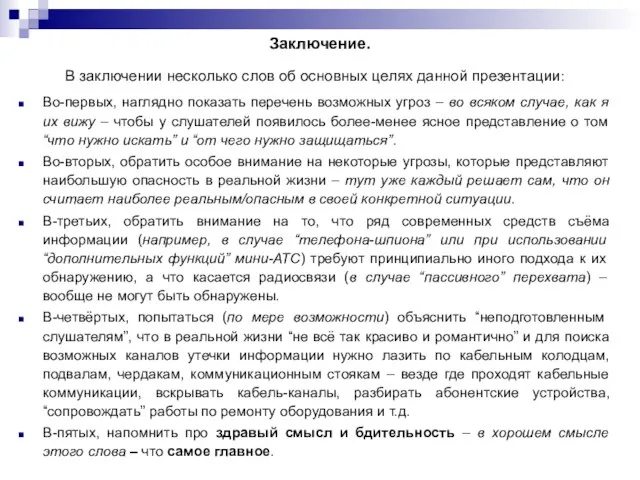 Заключение.

В заключении несколько слов об основных целях данной презентации:

Во-первых, наглядно показать перечень возможных угроз – во всяком случае, как я их вижу – чтобы у слушателей появилось более-менее ясное представление о том “что нужно искать” и “от чего нужно защищаться”.

Во-вторых, обратить особое внимание на некоторые угрозы, которые представляют наибольшую опасность в реальной жизни – тут уже каждый решает сам, что он считает наиболее реальным/опасным в своей конкретной ситуации.

В-третьих, обратить внимание на то, что ряд современных средств съёма информации (например, в случае “телефона-шпиона” или при использовании “дополнительных функций” мини-АТС) требуют принципиально иного подхода к их обнаружению, а что касается радиосвязи (в случае “пассивного” перехвата) – вообще не могут быть обнаружены.

В-четвёртых, попытаться (по мере возможности) объяснить “неподготовленным слушателям”, что в реальной жизни “не всё так красиво и романтично” и для поиска возможных каналов утечки информации нужно лазить по кабельным колодцам, подвалам, чердакам, коммуникационным стоякам – везде где проходят кабельные коммуникации, вскрывать кабель-каналы, разбирать абонентские устройства, “сопровождать” работы по ремонту оборудования и т.д.

В-пятых, напомнить про здравый смысл и бдительность – в хорошем смысле этого слова – что самое главное.